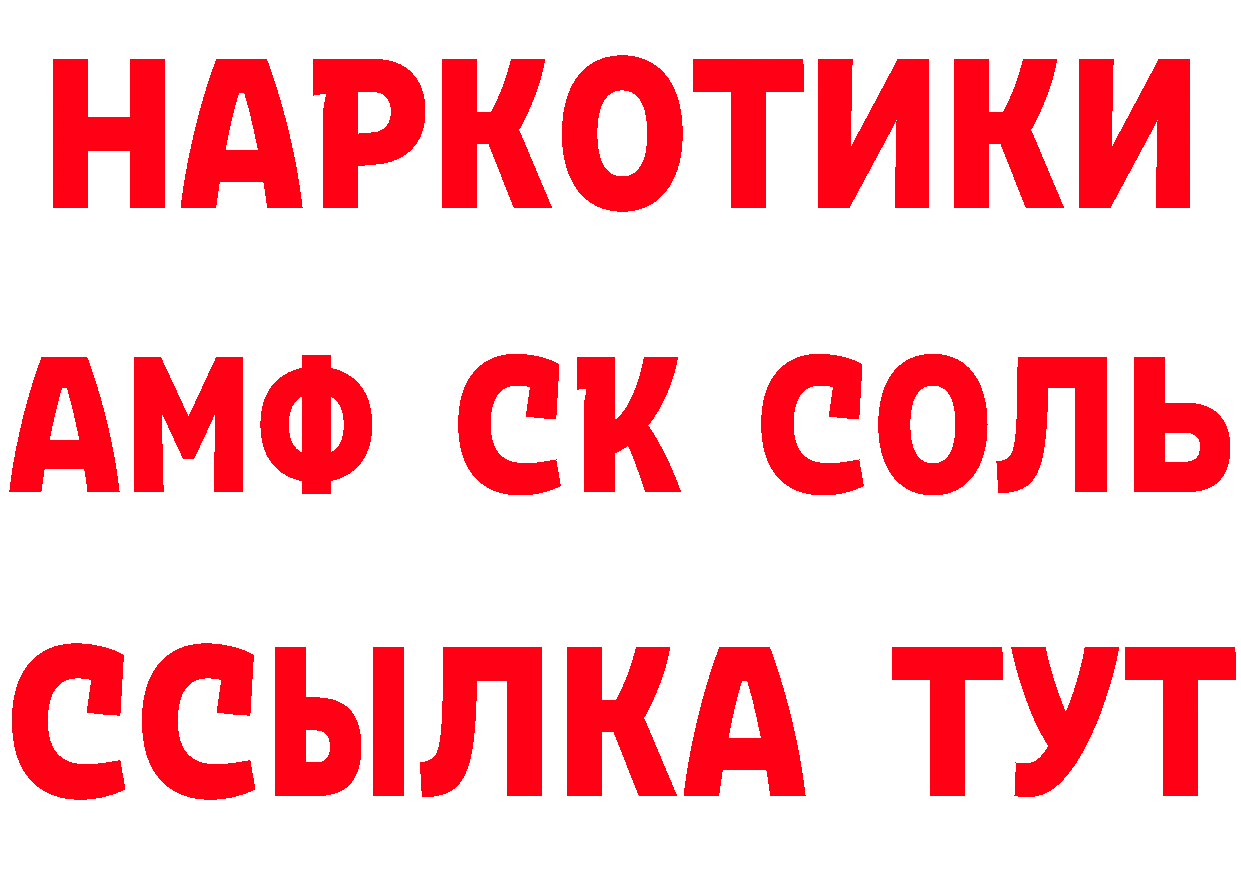 НАРКОТИКИ
АМФ СК СОЛЬ
ССЫЛКА ТУТ